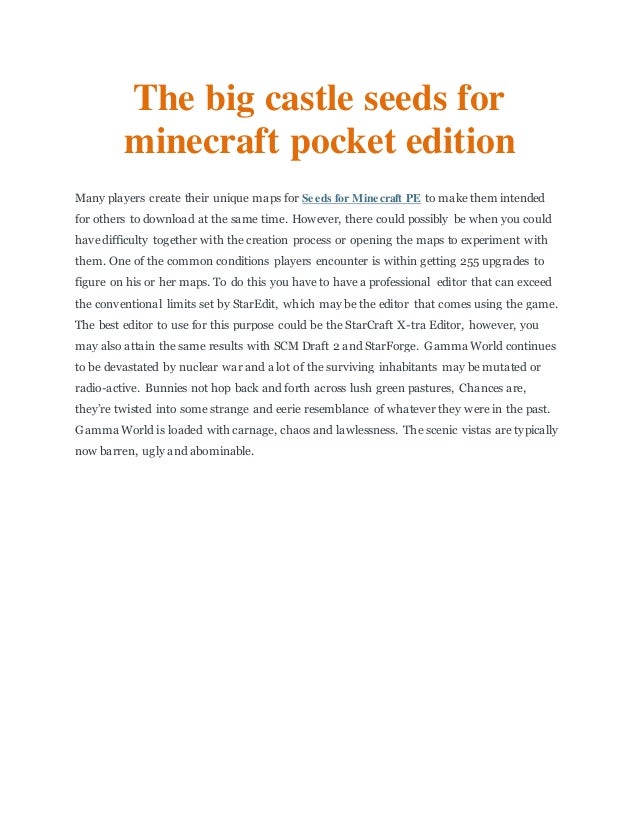 The big castle seeds for minecraft pocket edition

Many players create their unique maps for Seeds for Minecraft PE to make them intended for others to download at the same time. However, there could possibly be when you could have difficulty together with the creation process or opening the maps to experiment with them. One of the common conditions players encounter is within getting 255 upgrades to figure on his or her maps. To do this you have to have a professional editor that can exceed the conventional limits set by StarEdit, which may be the editor that comes using the game. The best editor to use for this purpose could be the StarCraft X-tra Editor, however, you may also attain the same results with SCM Draft 2 and StarForge. Gamma World continues to be devastated by nuclear war and a lot of the surviving inhabitants may be mutated or radio-active. Bunnies not hop back and forth across lush green pastures, Chances are, they're twisted into some strange and eerie resemblance of whatever they were in the past. Gamma World is loaded with carnage, chaos and lawlessness. The scenic vistas are typically now barren, ugly and abominable.